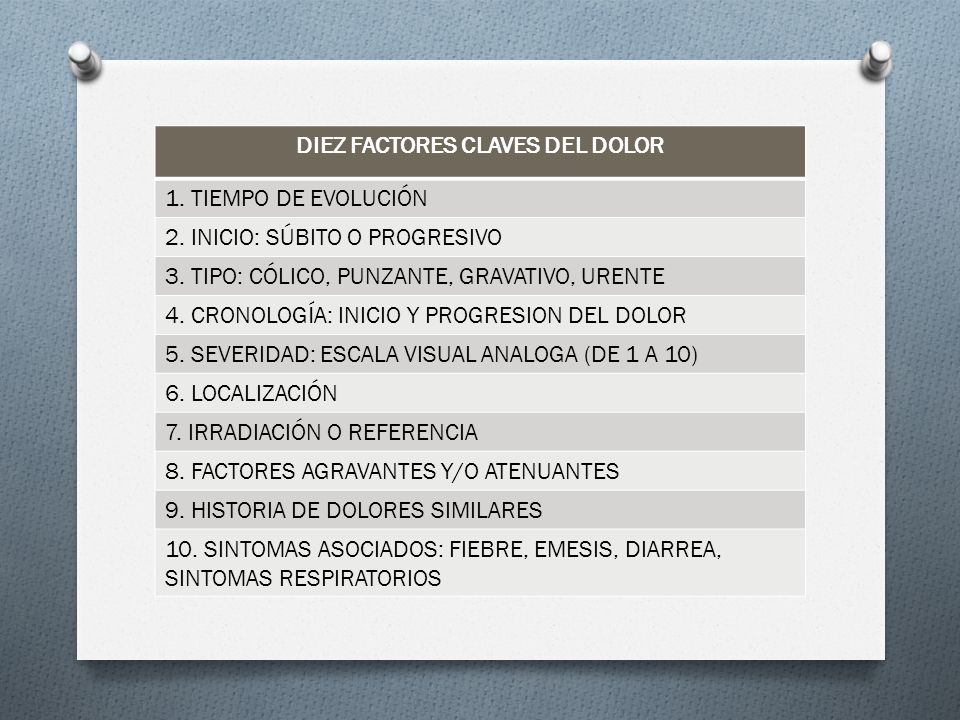 | DIEZ FACTORES CLAVES DEL DOLOR |
|---|
| 1. TIEMPO DE EVOLUCIÓN |
| 2. INICIO: SÚBITO O PROGRESIVO |
| 3. TIPO: CÓLICO, PUNZANTE, GRAVATIVO, URENTE |
| 4. CRONOLOGÍA: INICIO Y PROGRESION DEL DOLOR |
| 5. SEVERIDAD: ESCALA VISUAL ANALOGA (DE 1 A 10) |
| 6. LOCALIZACIÓN |
| 7. IRRADIACIÓN O REFERENCIA |
| 8. FACTORES AGRAVANTES Y/O ATENUANTES |
| 9. HISTORIA DE DOLORES SIMILARES |
| 10. SINTOMAS ASOCIADOS: FIEBRE, EMESIS, DIARREA, SINTOMAS RESPIRATORIOS |